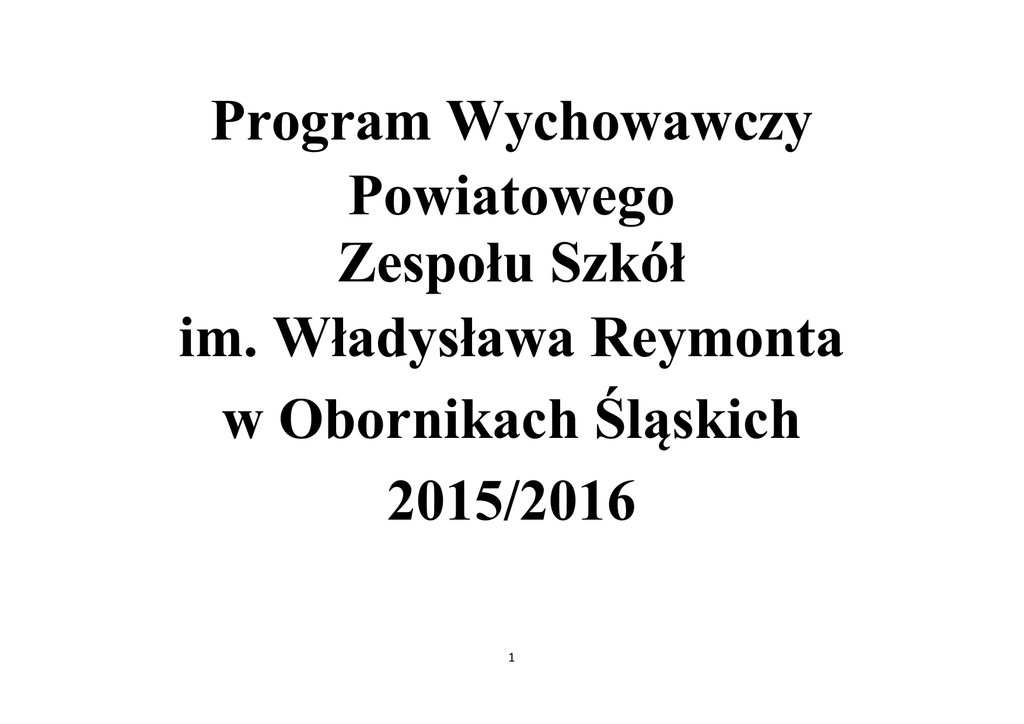 Program Wychowawczy
Powiatowego
Zespołu Szkół
im. Władysława Reymonta
w Obornikach Śląskich
2015/2016

1